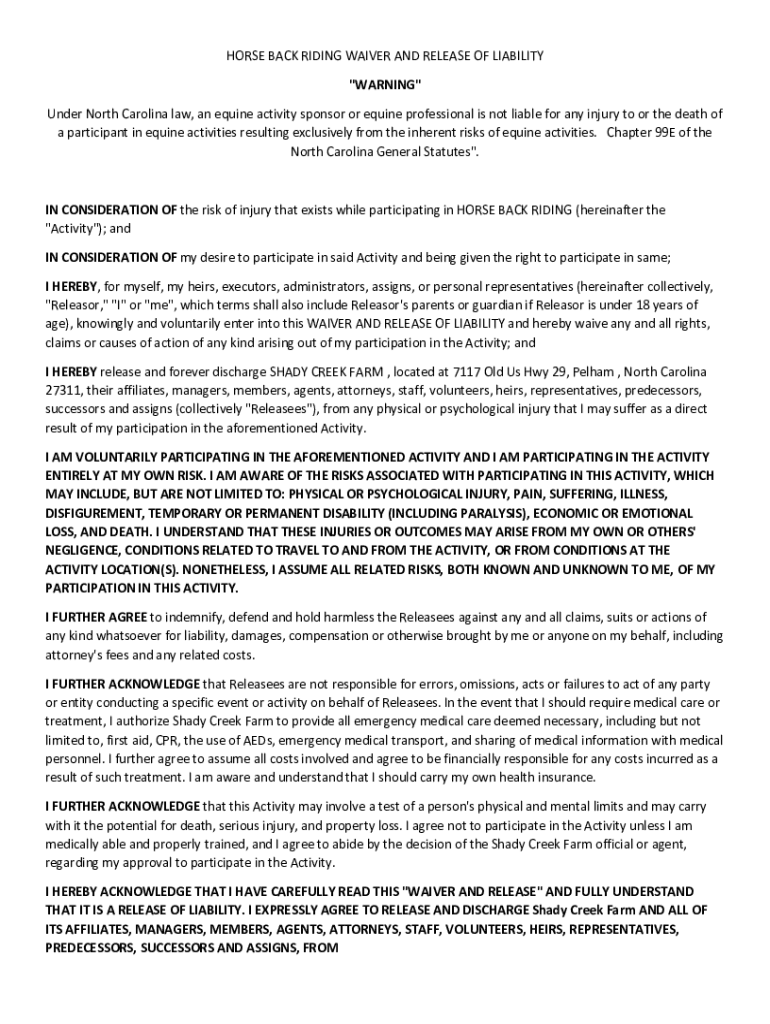 HORSE BACK RIDING WAIVER AND RELEASE OF LIABILITY

"WARNING"

Under North Carolina law, an equine activity sponsor or equine professional is not liable for any injury to or the death of a participant in equine activities resulting exclusively from the inherent risks of equine activities. Chapter 99E of the North Carolina General Statutes".

IN CONSIDERATION OF the risk of injury that exists while participating in HORSE BACK RIDING (hereinafter the "Activity"); and

IN CONSIDERATION OF my desire to participate in said Activity and being given the right to participate in same;

I HEREBY, for myself, my heirs, executors, administrators, assigns, or personal representatives (hereinafter collectively, "Releasor," "I" or "me", which terms shall also include Releasor's parents or guardian if Releasor is under 18 years of age), knowingly and voluntarily enter into this WAIVER AND RELEASE OF LIABILITY and hereby waive any and all rights, claims or causes of action of any kind arising out of my participation in the Activity; and

I HEREBY release and forever discharge SHADY CREEK FARM , located at 7117 Old Us Hwy 29, Pelham , North Carolina 27311, their affiliates, managers, members, agents, attorneys, staff, volunteers, heirs, representatives, predecessors, successors and assigns (collectively "Releasees"), from any physical or psychological injury that I may suffer as a direct result of my participation in the aforementioned Activity.

I AM VOLUNTARILY PARTICIPATING IN THE AFOREMENTIONED ACTIVITY AND I AM PARTICIPATING IN THE ACTIVITY ENTIRELY AT MY OWN RISK. I AM AWARE OF THE RISKS ASSOCIATED WITH PARTICIPATING IN THIS ACTIVITY, WHICH MAY INCLUDE, BUT ARE NOT LIMITED TO: PHYSICAL OR PSYCHOLOGICAL INJURY, PAIN, SUFFERING, ILLNESS, DISFIGUREMENT, TEMPORARY OR PERMANENT DISABILITY (INCLUDING PARALYSIS), ECONOMIC OR EMOTIONAL LOSS, AND DEATH. I UNDERSTAND THAT THESE INJURIES OR OUTCOMES MAY ARISE FROM MY OWN OR OTHERS' NEGLIGENCE, CONDITIONS RELATED TO TRAVEL TO AND FROM THE ACTIVITY, OR FROM CONDITIONS AT THE ACTIVITY LOCATION(S). NONETHELESS, I ASSUME ALL RELATED RISKS, BOTH KNOWN AND UNKNOWN TO ME, OF MY PARTICIPATION IN THIS ACTIVITY.

I FURTHER AGREE to indemnify, defend and hold harmless the Releasees against any and all claims, suits or actions of any kind whatsoever for liability, damages, compensation or otherwise brought by me or anyone on my behalf, including attorney's fees and any related costs.

I FURTHER ACKNOWLEDGE that Releasees are not responsible for errors, omissions, acts or failures to act of any party or entity conducting a specific event or activity on behalf of Releasees. In the event that I should require medical care or treatment, I authorize Shady Creek Farm to provide all emergency medical care deemed necessary, including but not limited to, first aid, CPR, the use of AEDs, emergency medical transport, and sharing of medical information with medical personnel. I further agree to assume all costs involved and agree to be financially responsible for any costs incurred as a result of such treatment. I am aware and understand that I should carry my own health insurance.

I FURTHER ACKNOWLEDGE that this Activity may involve a test of a person's physical and mental limits and may carry with it the potential for death, serious injury, and property loss. I agree not to participate in the Activity unless I am medically able and properly trained, and I agree to abide by the decision of the Shady Creek Farm official or agent, regarding my approval to participate in the Activity.

I HEREBY ACKNOWLEDGE THAT I HAVE CAREFULLY READ THIS "WAIVER AND RELEASE" AND FULLY UNDERSTAND THAT IT IS A RELEASE OF LIABILITY. I EXPRESSLY AGREE TO RELEASE AND DISCHARGE Shady Creek Farm AND ALL OF ITS AFFILIATES, MANAGERS, MEMBERS, AGENTS, ATTORNEYS, STAFF, VOLUNTEERS, HEIRS, REPRESENTATIVES, PREDECESSORS, SUCCESSORS AND ASSIGNS, FROM